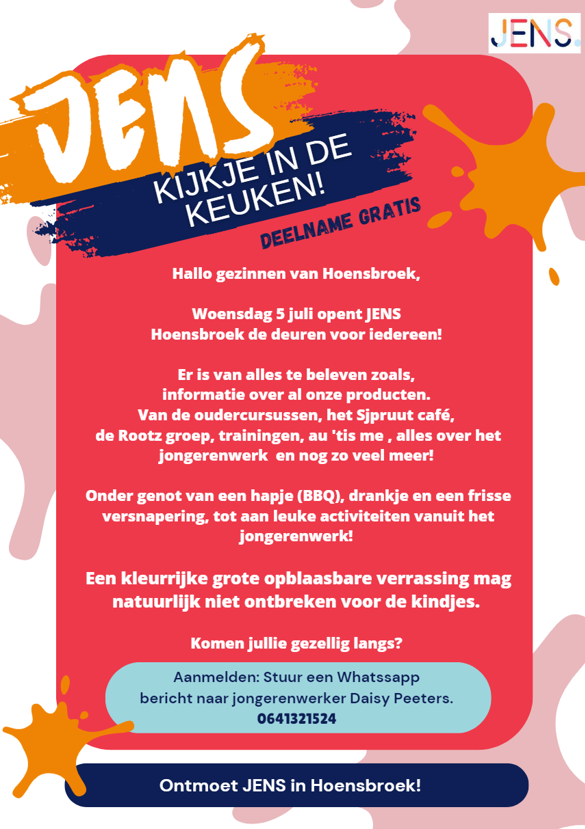 JENS.

JENS

KIJKJE IN DE KEUKEN!

DEELNAME GRATIS

Hallo gezinnen van Hoensbroek,

Woensdag 5 juli opent JENS Hoensbroek de deuren voor iedereen!

Er is van alles te beleven zoals, informatie over al onze producten. Van de oudercursussen, het Sjpruut café, de Rootz groep, trainingen, au 'tis me , alles over het jongerenwerk en nog zo veel meer!

Onder genot van een hapje (BBQ), drankje en een frisse versnapering, tot aan leuke activiteiten vanuit het jongerenwerk!

Een kleurrijke grote opblaasbare verrassing mag natuurlijk niet ontbreken voor de kindjes.

Komen jullie gezellig langs?

Aanmelden: Stuur een Whatssapp bericht naar jongerenwerker Daisy Peeters. 0641321524

Ontmoet JENS in Hoensbroek!